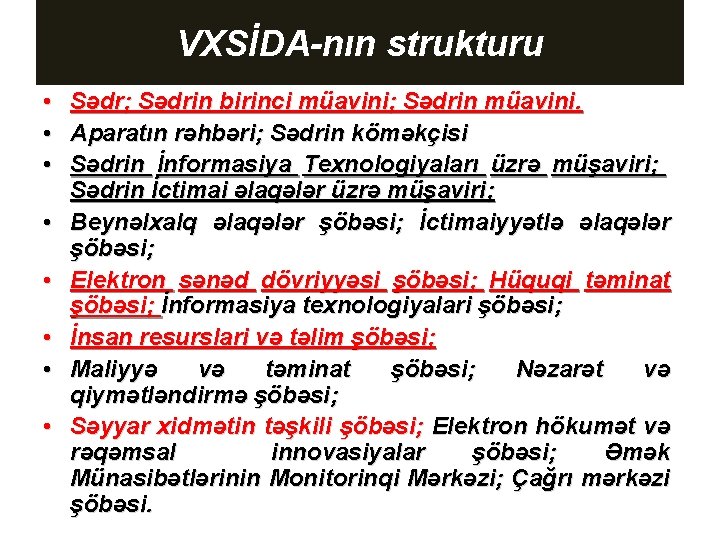 VXSİDA-nın strukturu

• Sədr; Sədrin birinci müavini; Sədrin müavini.
• Aparatın rəhbəri; Sədrin köməkçisi
• Sədrin İnformasiya Texnologiyaları üzrə müşaviri; Sədrin İctimai əlaqələr üzrə müşaviri;
• Beynəlxalq əlaqələr şöbəsi; İctimaiyyətlə əlaqələr şöbəsi;
• Elektron sənəd dövriyyəsi şöbəsi; Hüquqi təminat şöbəsi; İnformasiya texnologiyalari şöbəsi;
• İnsan resurslari və təlim şöbəsi;
• Maliyyə və təminat şöbəsi; Nəzarət və qiymətləndirmə şöbəsi;
• Səyyar xidmətin təşkili şöbəsi; Elektron hökumət və rəqəmsal innovasiyalar şöbəsi; Əmək Münasibətlərinin Monitorinqi Mərkəzi; Çağrı mərkəzi şöbəsi.